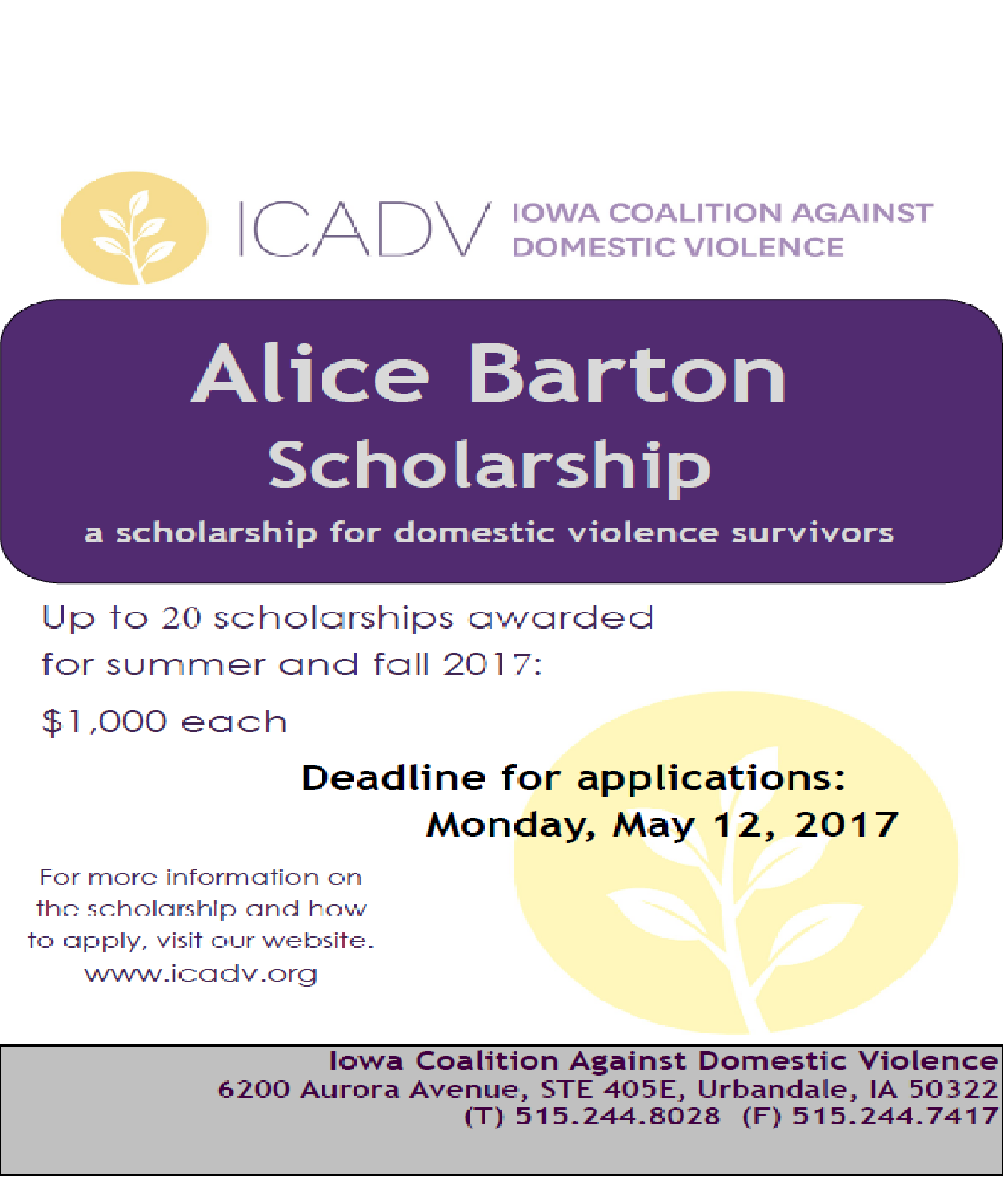 ICADV IOWA COALITION AGAINST DOMESTIC VIOLENCE

Alice Barton Scholarship

a scholarship for domestic violence survivors

Up to 20 scholarships awarded for summer and fall 2017:

$1,000 each

Deadline for applications:
Monday, May 12, 2017

For more information on the scholarship and how to apply, visit our website.
www.icadv.org

Iowa Coalition Against Domestic Violence
6200 Aurora Avenue, STE 405E, Urbandale, IA 50322
(T) 515.244.8028 (F) 515.244.7417